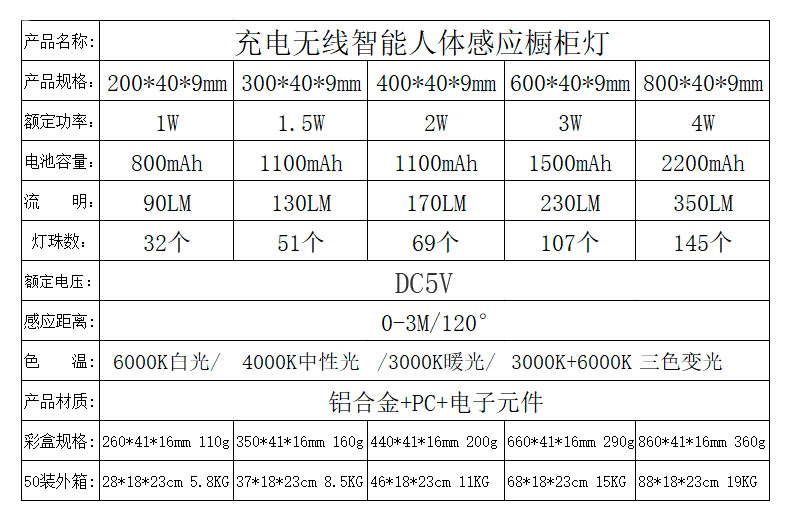 | 产品名称: | 充电无线智能人体感应橱柜灯 | | | | |
|---|---|---|---|---|---|
| 产品规格: | 200\*40\*9mm | 300\*40\*9mm | 400\*40\*9mm | 600\*40\*9mm | 800\*40\*9mm |
| 额定功率: | 1W | 1.5W | 2W | 3W | 4W |
| 电池容量: | 800mAh | 1100mAh | 1100mAh | 1500mAh | 2200mAh |
| 流　　明: | 90LM | 130LM | 170LM | 230LM | 350LM |
| 灯珠数: | 32个 | 51个 | 69个 | 107个 | 145个 |
| 额定电压: | DC5V | | | | |
| 感应距离: | 0-3M/120° | | | | |
| 色　　温: | 6000K白光/　4000K中性光　/3000K暖光/　3000K+6000K 三色变光 | | | | |
| 产品材质: | 铝合金+PC+电子元件 | | | | |
| 彩盒规格: | 260\*41\*16mm 110g | 350\*41\*16mm 160g | 440\*41\*16mm 200g | 660\*41\*16mm 290g | 860\*41\*16mm 360g |
| 50装外箱: | 28\*18\*23cm 5.8KG | 37\*18\*23cm 8.5KG | 46\*18\*23cm 11KG | 68\*18\*23cm 15KG | 88\*18\*23cm 19KG |